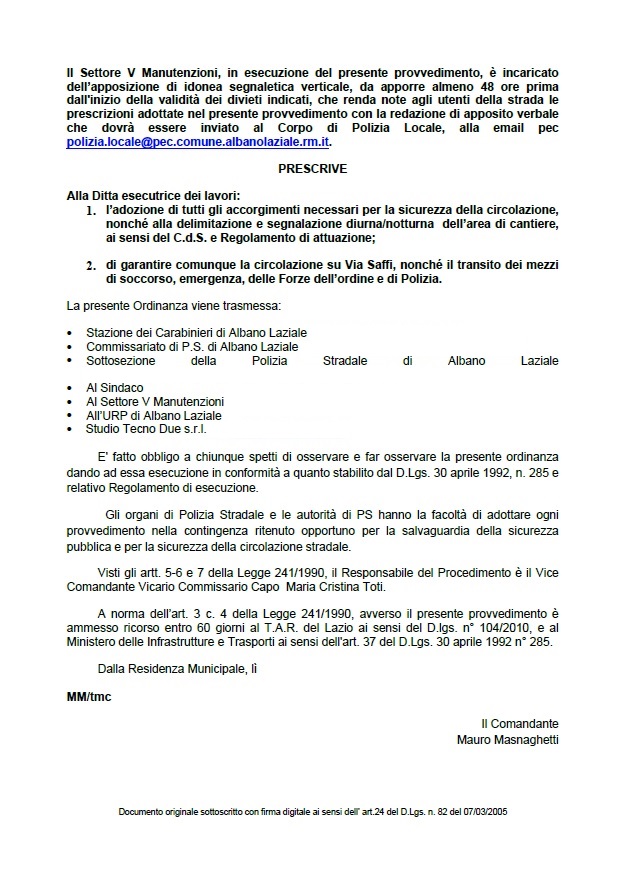 Il Settore V Manutenzioni, in esecuzione del presente provvedimento, è incaricato dell'apposizione di idonea segnaletica verticale, da apporre almeno 48 ore prima dall'inizio della validità dei divieti indicati, che renda note agli utenti della strada le prescrizioni adottate nel presente provvedimento con la redazione di apposito verbale che dovrà essere inviato al Corpo di Polizia Locale, alla email pec polizia.locale@pec.comune.albanolaziale.rm.it.

PRESCRIVE

Alla Ditta esecutrice dei lavori:

1. l'adozione di tutti gli accorgimenti necessari per la sicurezza della circolazione, nonché alla delimitazione e segnalazione diurna/notturna dell'area di cantiere, ai sensi del C.d.S. e Regolamento di attuazione;

2. di garantire comunque la circolazione su Via Saffi, nonché il transito dei mezzi di soccorso, emergenza, delle Forze dell'ordine e di Polizia.

La presente Ordinanza viene trasmessa:

• Stazione dei Carabinieri di Albano Laziale
• Commissariato di P.S. di Albano Laziale
• Sottosezione della Polizia Stradale di Albano Laziale

• Al Sindaco
• Al Settore V Manutenzioni
• All'URP di Albano Laziale
• Studio Tecno Due s.r.l.

E' fatto obbligo a chiunque spetti di osservare e far osservare la presente ordinanza dando ad essa esecuzione in conformità a quanto stabilito dal D.Lgs. 30 aprile 1992, n. 285 e relativo Regolamento di esecuzione.

Gli organi di Polizia Stradale e le autorità di PS hanno la facoltà di adottare ogni provvedimento nella contingenza ritenuto opportuno per la salvaguardia della sicurezza pubblica e per la sicurezza della circolazione stradale.

Visti gli artt. 5-6 e 7 della Legge 241/1990, il Responsabile del Procedimento è il Vice Comandante Vicario Commissario Capo Maria Cristina Toti.

A norma dell'art. 3 c. 4 della Legge 241/1990, avverso il presente provvedimento è ammesso ricorso entro 60 giorni al T.A.R. del Lazio ai sensi del D.lgs. n° 104/2010, e al Ministero delle Infrastrutture e Trasporti ai sensi dell'art. 37 del D.Lgs. 30 aprile 1992 n° 285.

Dalla Residenza Municipale, lì

MM/tmc

Il Comandante
Mauro Masnaghetti

Documento originale sottoscritto con firma digitale ai sensi dell' art.24 del D.Lgs. n. 82 del 07/03/2005